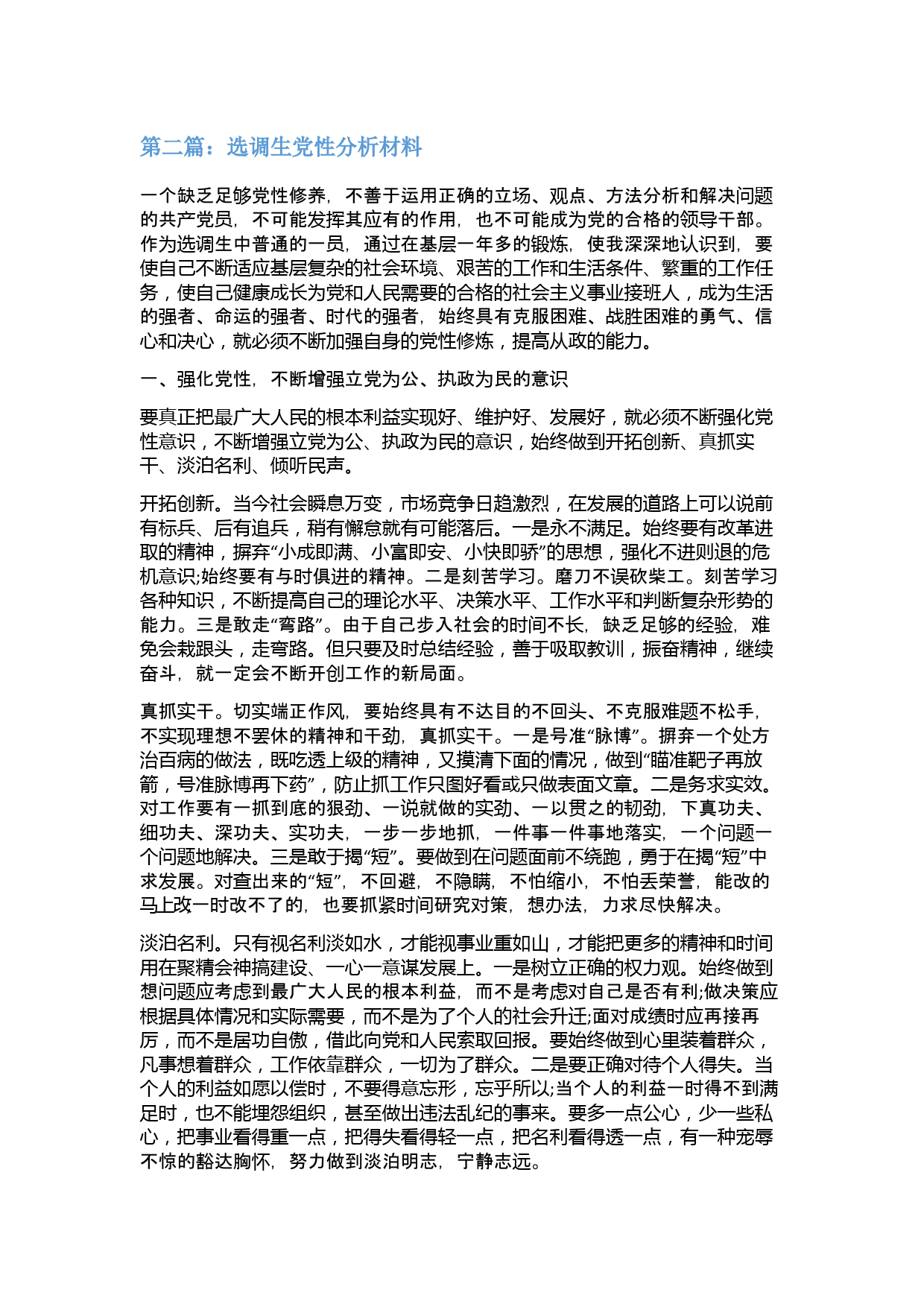 第二篇：选调生党性分析材料

一个缺乏足够党性修养，不善于运用正确的立场、观点、方法分析和解决问题的共产党员，不可能发挥其应有的作用，也不可能成为党的合格的领导干部。作为选调生中普通的一员，通过在基层一年多的锻炼，使我深深地认识到，要使自己不断适应基层复杂的社会环境、艰苦的工作和生活条件、繁重的工作任务，使自己健康成长为党和人民需要的合格的社会主义事业接班人，成为生活的强者、命运的强者、时代的强者，始终具有克服困难、战胜困难的勇气、信心和决心，就必须不断加强自身的党性修炼，提高从政的能力。

一、强化党性，不断增强立党为公、执政为民的意识

要真正把最广大人民的根本利益实现好、维护好、发展好，就必须不断强化党性意识，不断增强立党为公、执政为民的意识，始终做到开拓创新、真抓实干、淡泊名利、倾听民声。

开拓创新。当今社会瞬息万变，市场竞争日趋激烈，在发展的道路上可以说前有标兵、后有追兵，稍有懈怠就有可能落后。一是永不满足。始终要有改革进取的精神，摒弃“小成即满、小富即安、小快即骄”的思想，强化不进则退的危机意识;始终要有与时俱进的精神。二是刻苦学习。磨刀不误砍柴工。刻苦学习各种知识，不断提高自己的理论水平、决策水平、工作水平和判断复杂形势的能力。三是敢走“弯路”。由于自己步入社会的时间不长，缺乏足够的经验，难免会栽跟头，走弯路。但只要及时总结经验，善于吸取教训，振奋精神，继续奋斗，就一定会不断开创工作的新局面。

真抓实干。切实端正作风，要始终具有不达目的不回头、不克服难题不松手，不实现理想不罢休的精神和干劲，真抓实干。一是号准“脉博”。摒弃一个处方治百病的做法，既吃透上级的精神，又摸清下面的情况，做到“瞄准靶子再放箭，号准脉博再下药”，防止抓工作只图好看或只做表面文章。二是务求实效。对工作要有一抓到底的狠劲、一说就做的实劲、一以贯之的韧劲，下真功夫、细功夫、深功夫、实功夫，一步一步地抓，一件事一件事地落实，一个问题一个问题地解决。三是敢于揭“短”。要做到在问题面前不绕跑，勇于在揭“短”中求发展。对查出来的“短”，不回避，不隐瞒，不怕缩小，不怕丢荣誉，能改的马上改一时改不了的，也要抓紧时间研究对策，想办法，力求尽快解决。

淡泊名利。只有视名利淡如水，才能视事业重如山，才能把更多的精神和时间用在聚精会神搞建设、一心一意谋发展上。一是树立正确的权力观。始终做到想问题应考虑到最广大人民的根本利益，而不是考虑对自己是否有利;做决策应根据具体情况和实际需要，而不是为了个人的社会升迁;面对成绩时应再接再厉，而不是居功自傲，借此向党和人民索取回报。要始终做到心里装着群众，凡事想着群众，工作依靠群众，一切为了群众。二是要正确对待个人得失。当个人的利益如愿以偿时，不要得意忘形，忘乎所以;当个人的利益一时得不到满足时，也不能埋怨组织，甚至做出违法乱纪的事来。要多一点公心，少一些私心，把事业看得重一点，把得失看得轻一点，把名利看得透一点，有一种宠辱不惊的豁达胸怀，努力做到淡泊明志，宁静志远。